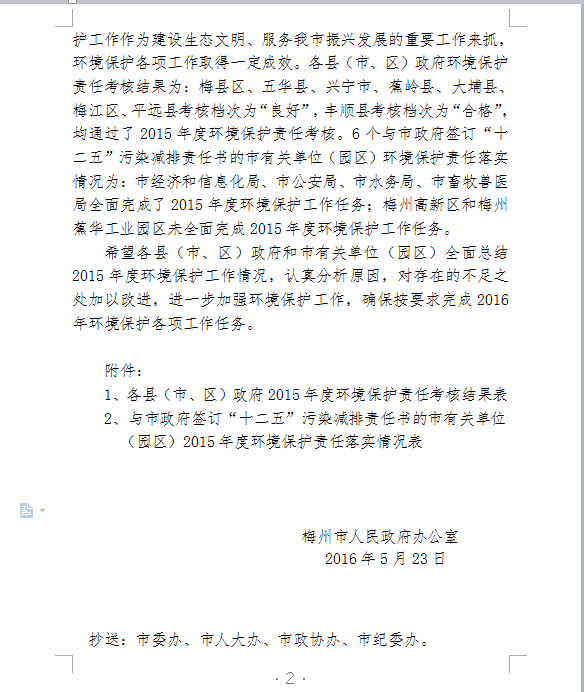 护工作作为建设生态文明、服务我市振兴发展的重要工作来抓，环境保护各项工作取得一定成效。各县（市、区）政府环境保护责任考核结果为：梅县区、五华县、兴宁市、蕉岭县、大埔县、梅江区、平远县考核档次为“良好”，丰顺县考核档次为“合格”，均通过了 2015 年度环境保护责任考核。6 个与市政府签订“十二五”污染减排责任书的市有关单位（园区）环境保护责任落实情况为：市经济和信息化局、市公安局、市水务局、市畜牧兽医局全面完成了 2015 年度环境保护工作任务；梅州高新区和梅州蕉华工业园区未全面完成 2015 年度环境保护工作任务。

希望各县（市、区）政府和市有关单位（园区）全面总结 2015 年度环境保护工作情况，认真分析原因，对存在的不足之处加以改进，进一步加强环境保护工作，确保按要求完成 2016 年环境保护各项工作任务。

附件：
1、各县（市、区）政府 2015 年度环境保护责任考核结果表
2、与市政府签订“十二五”污染减排责任书的市有关单位（园区）2015 年度环境保护责任落实情况表

梅州市人民政府办公室
2016 年 5 月 23 日

抄送：市委办、市人大办、市政协办、市纪委办。

· 2 ·